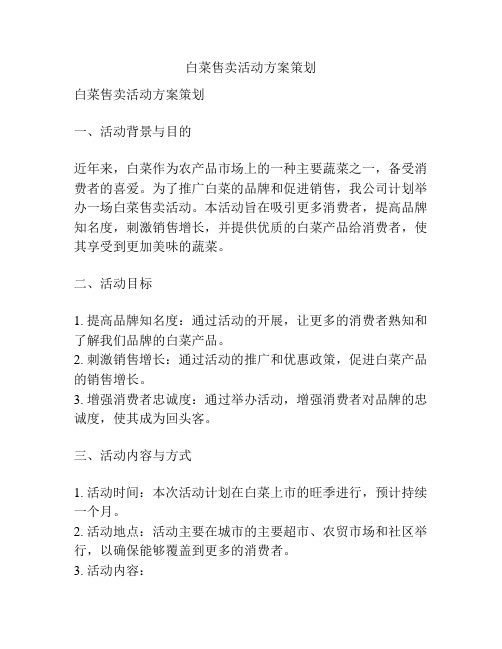 白菜售卖活动方案策划

白菜售卖活动方案策划

一、活动背景与目的

近年来，白菜作为农产品市场上的一种主要蔬菜之一，备受消费者的喜爱。为了推广白菜的品牌和促进销售，我公司计划举办一场白菜售卖活动。本活动旨在吸引更多消费者，提高品牌知名度，刺激销售增长，并提供优质的白菜产品给消费者，使其享受到更加美味的蔬菜。

二、活动目标

1. 提高品牌知名度：通过活动的开展，让更多的消费者熟知和了解我们品牌的白菜产品。
2. 刺激销售增长：通过活动的推广和优惠政策，促进白菜产品的销售增长。
3. 增强消费者忠诚度：通过举办活动，增强消费者对品牌的忠诚度，使其成为回头客。

三、活动内容与方式

1. 活动时间：本次活动计划在白菜上市的旺季进行，预计持续一个月。
2. 活动地点：活动主要在城市的主要超市、农贸市场和社区举行，以确保能够覆盖到更多的消费者。
3. 活动内容：